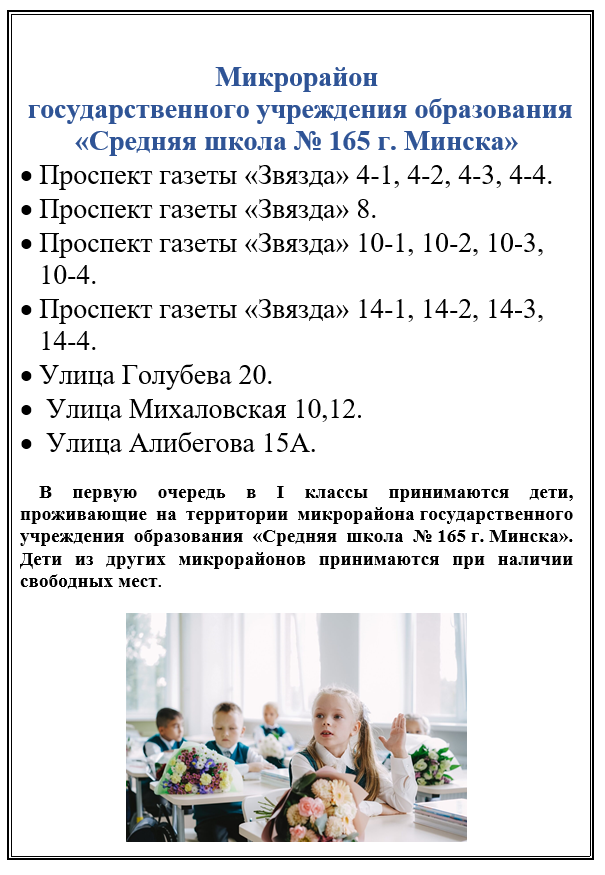 Микрорайон
государственного учреждения образования
«Средняя школа № 165 г. Минска»

• Проспект газеты «Звязда» 4-1, 4-2, 4-3, 4-4.
• Проспект газеты «Звязда» 8.
• Проспект газеты «Звязда» 10-1, 10-2, 10-3, 10-4.
• Проспект газеты «Звязда» 14-1, 14-2, 14-3, 14-4.
• Улица Голубева 20.
• Улица Михаловская 10,12.
• Улица Алибегова 15А.

В первую очередь в I классы принимаются дети, проживающие на территории микрорайона государственного учреждения образования «Средняя школа № 165 г. Минска». Дети из других микрорайонов принимаются при наличии свободных мест.